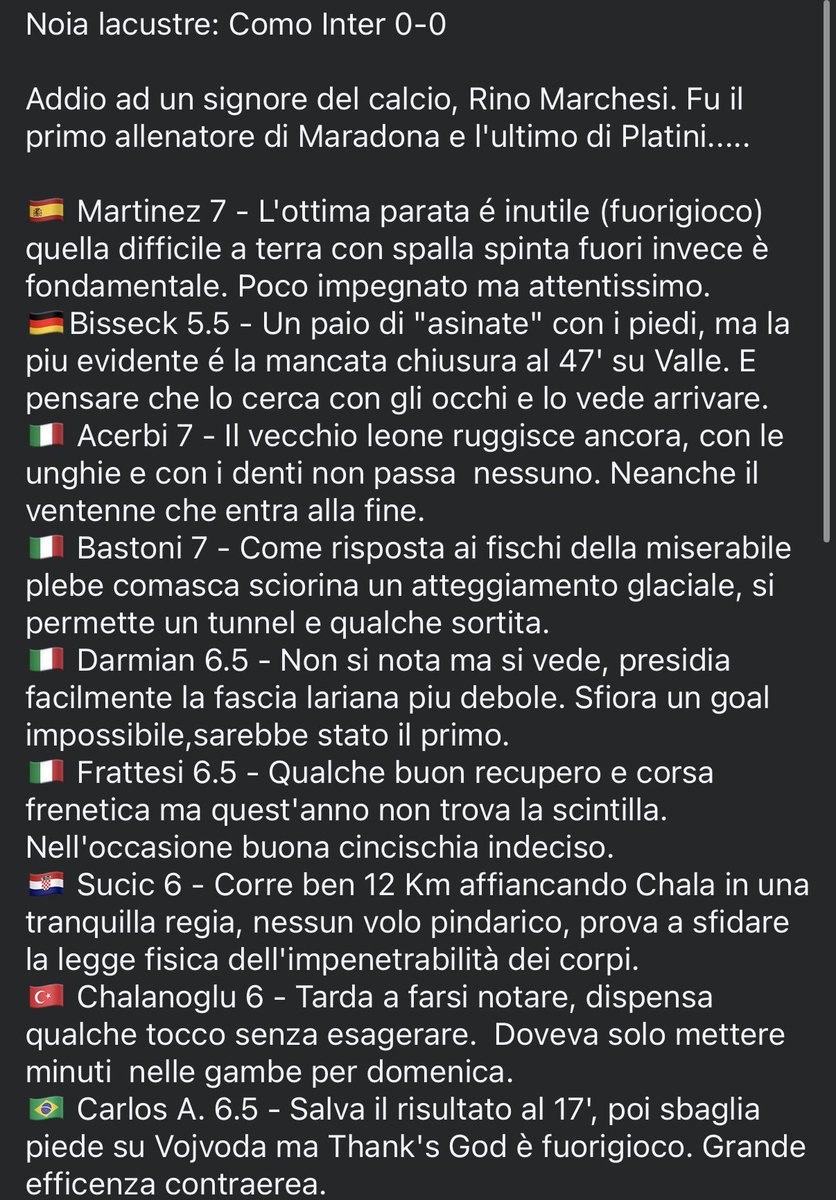 Noia lacustre: Como Inter 0-0

Addio ad un signore del calcio, Rino Marchesi. Fu il primo allenatore di Maradona e l'ultimo di Platini.....

🇪🇸 Martinez 7 - L'ottima parata é inutile (fuorigioco) quella difficile a terra con spalla spinta fuori invece è fondamentale. Poco impegnato ma attentissimo.
🇩🇪Bisseck 5.5 - Un paio di "asinate" con i piedi, ma la piu evidente é la mancata chiusura al 47' su Valle. E pensare che lo cerca con gli occhi e lo vede arrivare.
🇮🇹 Acerbi 7 - Il vecchio leone ruggisce ancora, con le unghie e con i denti non passa nessuno. Neanche il ventenne che entra alla fine.
🇮🇹 Bastoni 7 - Come risposta ai fischi della miserabile plebe comasca sciorina un atteggiamento glaciale, si permette un tunnel e qualche sortita.
🇮🇹 Darmian 6.5 - Non si nota ma si vede, presidia facilmente la fascia lariana piu debole. Sfiora un goal impossibile,sarebbe stato il primo.
🇮🇹 Frattesi 6.5 - Qualche buon recupero e corsa frenetica ma quest'anno non trova la scintilla. Nell'occasione buona cincischia indeciso.
🇭🇷 Sucic 6 - Corre ben 12 Km affiancando Chala in una tranquilla regia, nessun volo pindarico, prova a sfidare la legge fisica dell'impenetrabilità dei corpi.
🇹🇷 Chalanoglu 6 - Tarda a farsi notare, dispensa qualche tocco senza esagerare. Doveva solo mettere minuti nelle gambe per domenica.
🇧🇷 Carlos A. 6.5 - Salva il risultato al 17', poi sbaglia piede su Vojvoda ma Thank's God è fuorigioco. Grande efficenza contraerea.